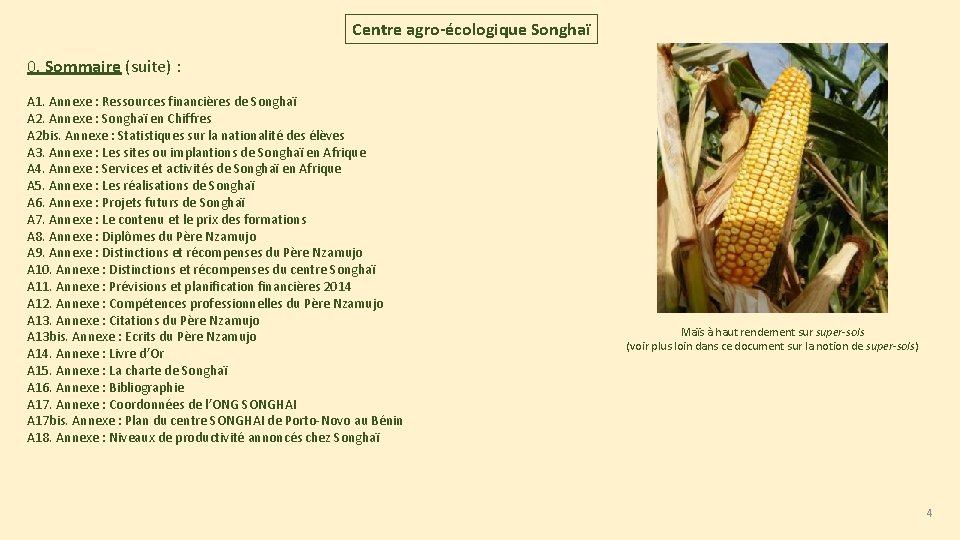 Centre agro-écologique Songhaï

0. Sommaire (suite) :

A1. Annexe : Ressources financières de Songhaï
A2. Annexe : Songhaï en Chiffres
A2bis. Annexe : Statistiques sur la nationalité des élèves
A3. Annexe : Les sites ou implantions de Songhaï en Afrique
A4. Annexe : Services et activités de Songhaï en Afrique
A5. Annexe : Les réalisations de Songhaï
A6. Annexe : Projets futurs de Songhaï
A7. Annexe : Le contenu et le prix des formations
A8. Annexe : Diplômes du Père Nzamujo
A9. Annexe : Distinctions et récompenses du Père Nzamujo
A10. Annexe : Distinctions et récompenses du centre Songhaï
A11. Annexe : Prévisions et planification financières 2014
A12. Annexe : Compétences professionnelles du Père Nzamujo
A13. Annexe : Citations du Père Nzamujo
A13bis. Annexe : Ecrits du Père Nzamujo
A14. Annexe : Livre d'Or
A15. Annexe : La charte de Songhaï
A16. Annexe : Bibliographie
A17. Annexe : Coordonnées de l'ONG SONGHAI
A17bis. Annexe : Plan du centre SONGHAI de Porto-Novo au Bénin
A18. Annexe : Niveaux de productivité annoncés chez Songhaï

Maïs à haut rendement sur super-sols
(voir plus loin dans ce document sur la notion de super-sols)

4